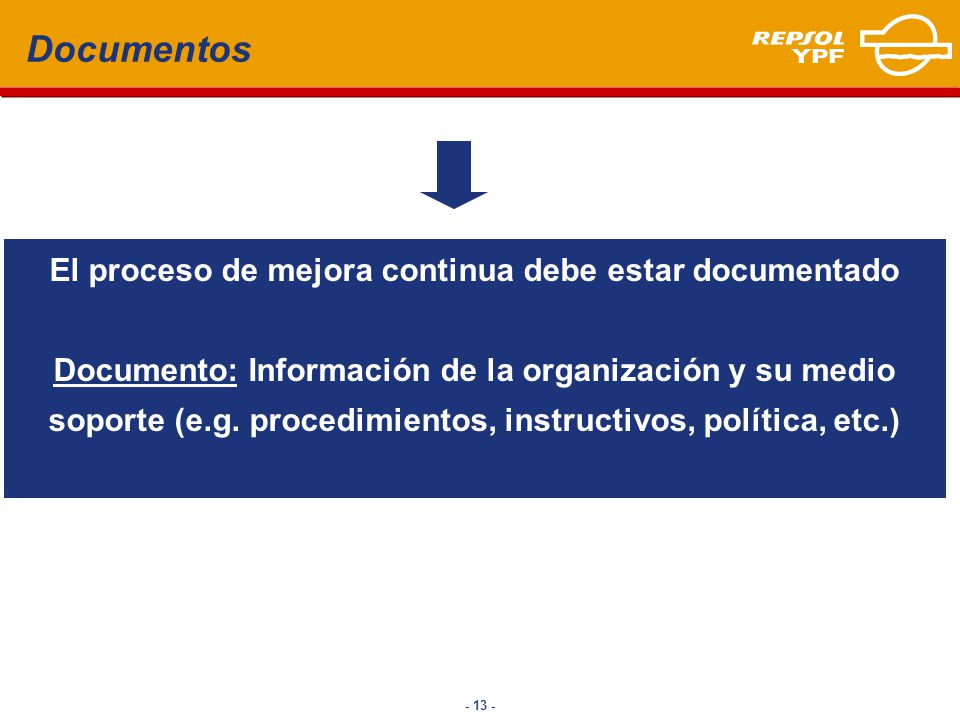 Documentos

REPSOL YPF

El proceso de mejora continua debe estar documentado

Documento: Información de la organización y su medio soporte (e.g. procedimientos, instructivos, política, etc.)

- 13 -